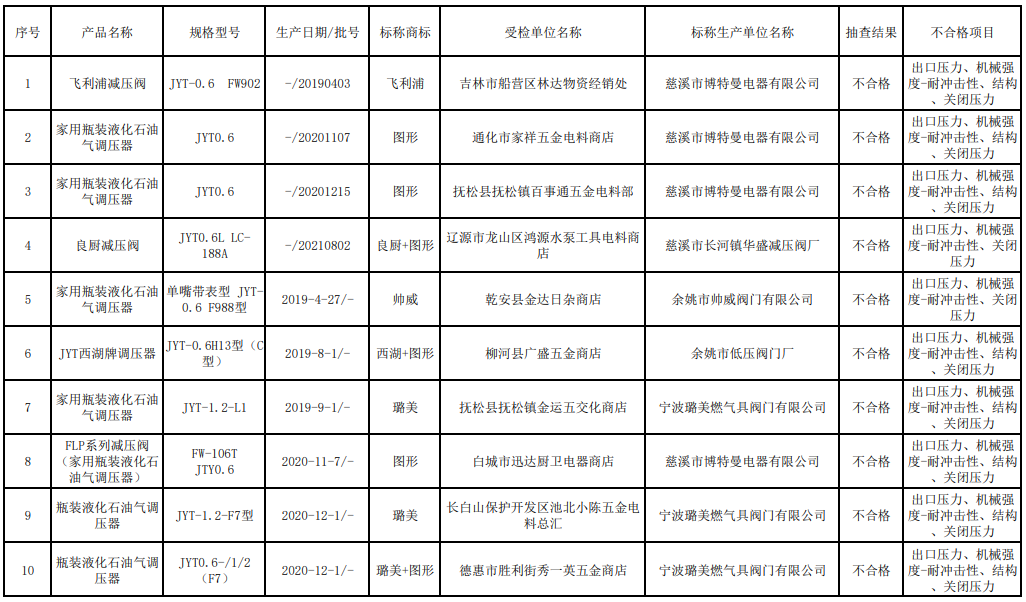 | 序号 | 产品名称 | 规格型号 | 生产日期/批号 | 标称商标 | 受检单位名称 | 标称生产单位名称 | 抽查结果 | 不合格项目 |
|---|---|---|---|---|---|---|---|---|
| 1 | 飞利浦减压阀 | JYT-0.6 FW902 | -/20190403 | 飞利浦 | 吉林市船营区林达物资经销处 | 慈溪市博特曼电器有限公司 | 不合格 | 出口压力、机械强度-耐冲击性、结构、关闭压力 |
| 2 | 家用瓶装液化石油气调压器 | JYT0.6 | -/20201107 | 图形 | 通化市家祥五金电料商店 | 慈溪市博特曼电器有限公司 | 不合格 | 出口压力、机械强度-耐冲击性、结构、关闭压力 |
| 3 | 家用瓶装液化石油气调压器 | JYT0.6 | -/20201215 | 图形 | 抚松县抚松镇百事通五金电料部 | 慈溪市博特曼电器有限公司 | 不合格 | 出口压力、机械强度-耐冲击性、结构、关闭压力 |
| 4 | 良厨减压阀 | JYT0.6L LC-188A | -/20210802 | 良厨+图形 | 辽源市龙山区鸿源水泵工具电料商店 | 慈溪市长河镇华盛减压阀厂 | 不合格 | 出口压力、机械强度-耐冲击性、关闭压力 |
| 5 | 家用瓶装液化石油气调压器 | 单嘴带表型 JYT-0.6 F988型 | 2019-4-27/- | 帅威 | 乾安县金达日杂商店 | 余姚市帅威阀门有限公司 | 不合格 | 出口压力、机械强度-耐冲击性、关闭压力 |
| 6 | JYT西湖牌调压器 | JYT-0.6H13型（C型） | 2019-8-1/- | 西湖+图形 | 柳河县广盛五金商店 | 余姚市低压阀门厂 | 不合格 | 出口压力、机械强度-耐冲击性、结构、关闭压力 |
| 7 | 家用瓶装液化石油气调压器 | JYT-1.2-L1 | 2019-9-1/- | 璐美 | 抚松县抚松镇金运五交化商店 | 宁波璐美燃气具阀门有限公司 | 不合格 | 出口压力、机械强度-耐冲击性、结构、关闭压力 |
| 8 | FLP系列减压阀（家用瓶装液化石油气调压器） | FW-106T JTY0.6 | 2020-11-7/- | 图形 | 白城市迅达厨卫电器商店 | 慈溪市博特曼电器有限公司 | 不合格 | 出口压力、机械强度-耐冲击性、结构、关闭压力 |
| 9 | 瓶装液化石油气调压器 | JYT-1.2-F7型 | 2020-12-1/- | 璐美 | 长白山保护开发区池北小陈五金电料总汇 | 宁波璐美燃气具阀门有限公司 | 不合格 | 出口压力、机械强度-耐冲击性、结构、关闭压力 |
| 10 | 瓶装液化石油气调压器 | JYT0.6-/1/2（F7） | 2020-12-1/- | 璐美+图形 | 德惠市胜利街秀一英五金商店 | 宁波璐美燃气具阀门有限公司 | 不合格 | 出口压力、机械强度-耐冲击性、结构、关闭压力 |